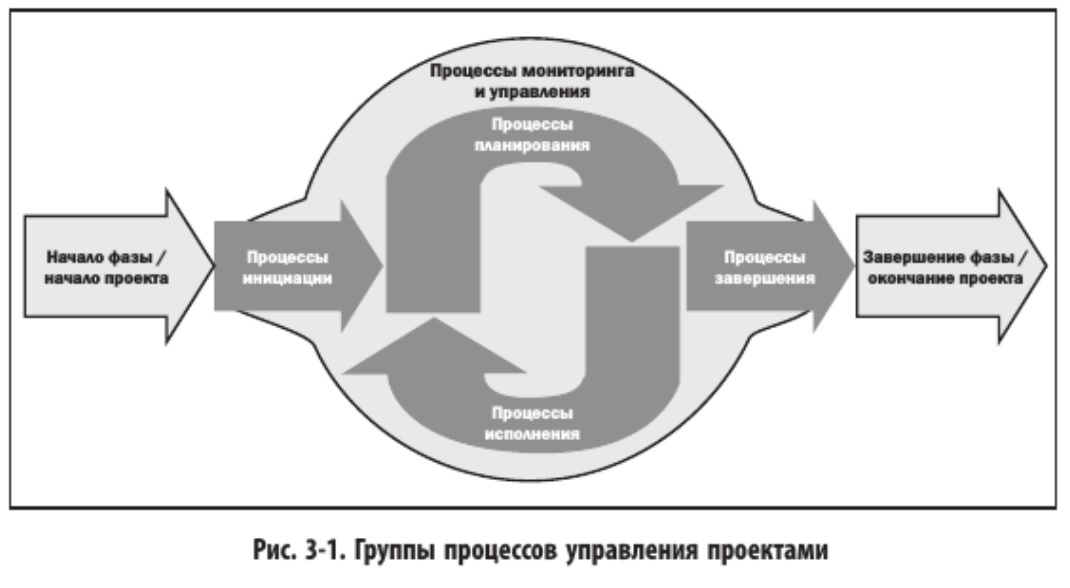 Процессы мониторинга и управления

Процессы планирования

Начало фазы / начало проекта

Процессы инициации

Процессы завершения

Завершение фазы / окончание проекта

Процессы исполнения

Рис. 3-1. Группы процессов управления проектами